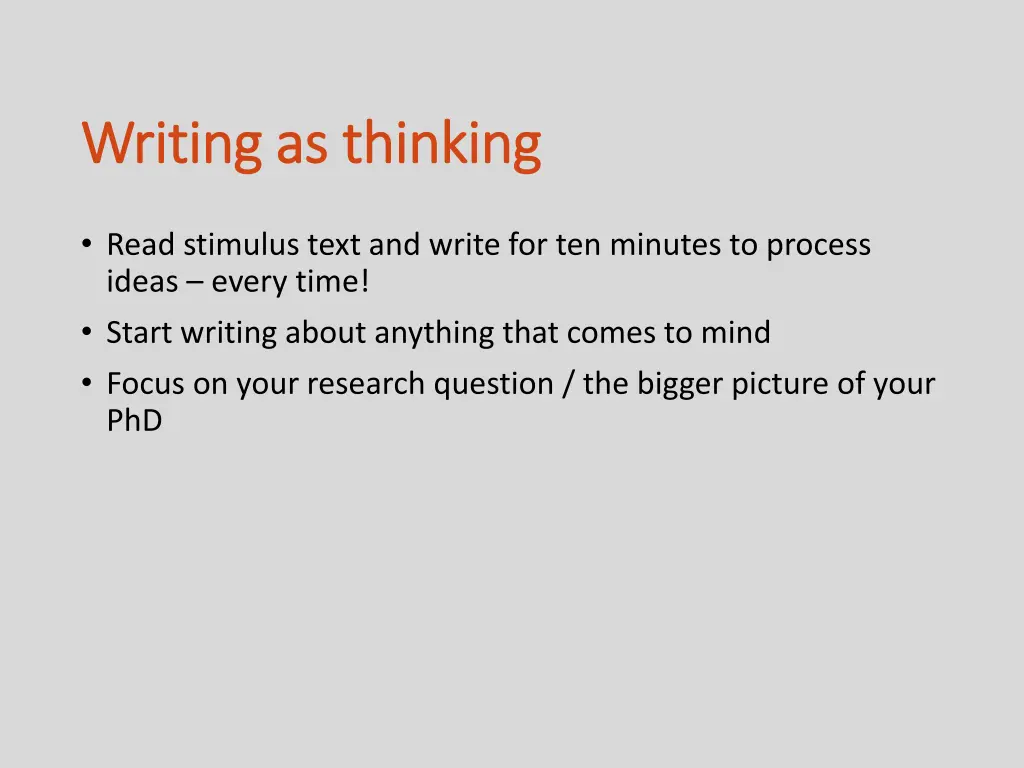 Writing as thinking

• Read stimulus text and write for ten minutes to process ideas – every time!
• Start writing about anything that comes to mind
• Focus on your research question / the bigger picture of your PhD